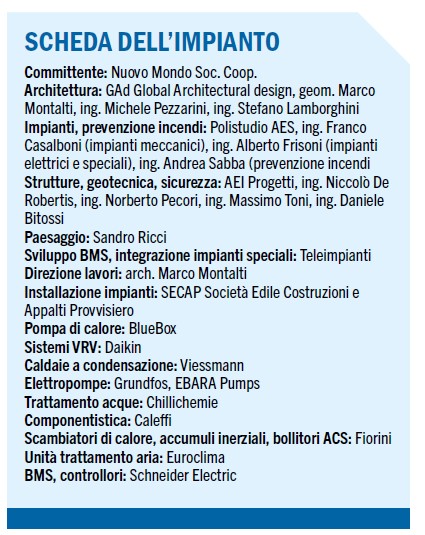 SCHEDA DELL'IMPIANTO

Committente: Nuovo Mondo Soc. Coop.
Architettura: GAd Global Architectural design, geom. Marco Montalti, ing. Michele Pezzarini, ing. Stefano Lamborghini
Impianti, prevenzione incendi: Polistudio AES, ing. Franco Casalboni (impianti meccanici), ing. Alberto Frisoni (impianti elettrici e speciali), ing. Andrea Sabba (prevenzione incendi
Strutture, geotecnica, sicurezza: AEI Progetti, ing. Niccolò De Robertis, ing. Norberto Pecori, ing. Massimo Toni, ing. Daniele Bitossi
Paesaggio: Sandro Ricci
Sviluppo BMS, integrazione impianti speciali: Teleimpianti
Direzione lavori: arch. Marco Montalti
Installazione impianti: SECAP Società Edile Costruzioni e Appalti Provvisiero
Pompa di calore: BlueBox
Sistemi VRV: Daikin
Caldaie a condensazione: Viessmann
Elettropompe: Grundfos, EBARA Pumps
Trattamento acque: Chillichemie
Componentistica: Caleffi
Scambiatori di calore, accumuli inerziali, bollitori ACS: Fiorini
Unità trattamento aria: Euroclima
BMS, controllori: Schneider Electric